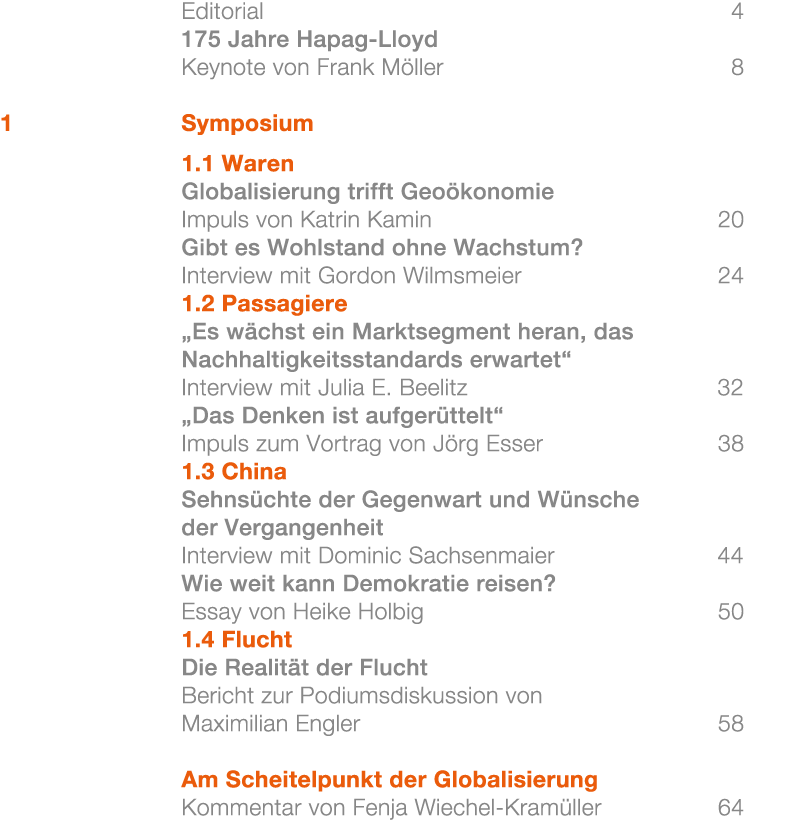 Editorial 4

175 Jahre Hapag-Lloyd
Keynote von Frank Möller 8

1 Symposium

1.1 Waren
Globalisierung trifft Geoökonomie
Impuls von Katrin Kamin 20
Gibt es Wohlstand ohne Wachstum?
Interview mit Gordon Wilmsmeier 24
1.2 Passagiere
„Es wächst ein Marktsegment heran, das Nachhaltigkeitsstandards erwartet“
Interview mit Julia E. Beelitz 32
„Das Denken ist aufgerüttelt“
Impuls zum Vortrag von Jörg Esser 38
1.3 China
Sehnsüchte der Gegenwart und Wünsche der Vergangenheit
Interview mit Dominic Sachsenmaier 44
Wie weit kann Demokratie reisen?
Essay von Heike Holbig 50
1.4 Flucht
Die Realität der Flucht
Bericht zur Podiumsdiskussion von Maximilian Engler 58

Am Scheitelpunkt der Globalisierung
Kommentar von Fenja Wiechel-Kramüller 64